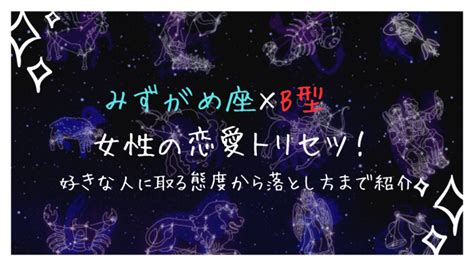 みずがめ座×B型
女性の恋愛トリセツ！
好きな人に取る態度から落とし方まで紹介